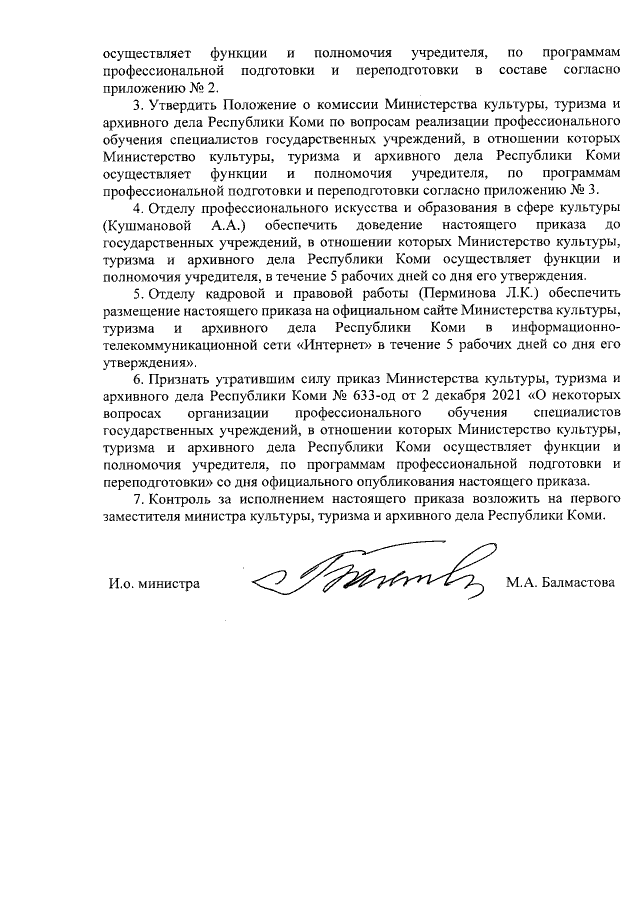 осуществляет функции и полномочия учредителя, по программам профессиональной подготовки и переподготовки в составе согласно приложению № 2.

3. Утвердить Положение о комиссии Министерства культуры, туризма и архивного дела Республики Коми по вопросам реализации профессионального обучения специалистов государственных учреждений, в отношении которых Министерство культуры, туризма и архивного дела Республики Коми осуществляет функции и полномочия учредителя, по программам профессиональной подготовки и переподготовки согласно приложению № 3.

4. Отделу профессионального искусства и образования в сфере культуры (Кушмановой А.А.) обеспечить доведение настоящего приказа до государственных учреждений, в отношении которых Министерство культуры, туризма и архивного дела Республики Коми осуществляет функции и полномочия учредителя, в течение 5 рабочих дней со дня его утверждения.

5. Отделу кадровой и правовой работы (Перминова Л.К.) обеспечить размещение настоящего приказа на официальном сайте Министерства культуры, туризма и архивного дела Республики Коми в информационно-телекоммуникационной сети «Интернет» в течение 5 рабочих дней со дня его утверждения».

6. Признать утратившим силу приказ Министерства культуры, туризма и архивного дела Республики Коми № 633-од от 2 декабря 2021 «О некоторых вопросах организации профессионального обучения специалистов государственных учреждений, в отношении которых Министерство культуры, туризма и архивного дела Республики Коми осуществляет функции и полномочия учредителя, по программам профессиональной подготовки и переподготовки» со дня официального опубликования настоящего приказа.

7. Контроль за исполнением настоящего приказа возложить на первого заместителя министра культуры, туризма и архивного дела Республики Коми.

И.о. министра М.А. Балмастова